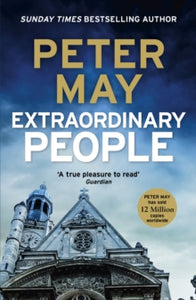 SUNDAY TIMES BESTSELLING AUTHOR

PETER MAY

EXTRAORDINARY PEOPLE

'A true pleasure to read'
Guardian

PETER MAY has sold 12 Million copies worldwide